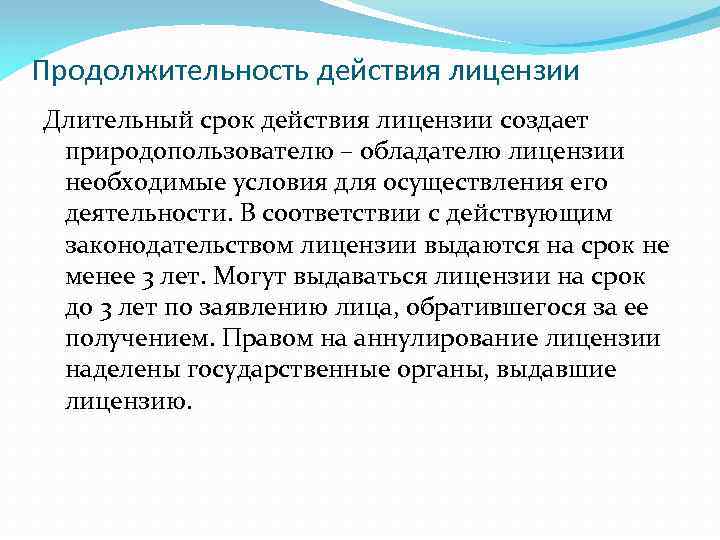 Продолжительность действия лицензии

Длительный срок действия лицензии создает природопользователю – обладателю лицензии необходимые условия для осуществления его деятельности. В соответствии с действующим законодательством лицензии выдаются на срок не менее 3 лет. Могут выдаваться лицензии на срок до 3 лет по заявлению лица, обратившегося за ее получением. Правом на аннулирование лицензии наделены государственные органы, выдавшие лицензию.